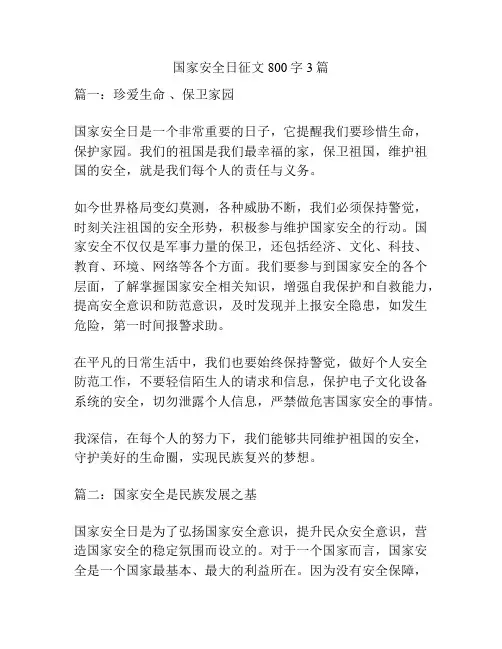 国家安全日征文 800 字 3 篇

篇一：珍爱生命 、保卫家园

国家安全日是一个非常重要的日子，它提醒我们要珍惜生命，保护家园。我们的祖国是我们最幸福的家，保卫祖国，维护祖国的安全，就是我们每个人的责任与义务。

如今世界格局变幻莫测，各种威胁不断，我们必须保持警觉，时刻关注祖国的安全形势，积极参与维护国家安全的行动。国家安全不仅仅是军事力量的保卫，还包括经济、文化、科技、教育、环境、网络等各个方面。我们要参与到国家安全的各个层面，了解掌握国家安全相关知识，增强自我保护和自救能力，提高安全意识和防范意识，及时发现并上报安全隐患，如发生危险，第一时间报警求助。

在平凡的日常生活中，我们也要始终保持警觉，做好个人安全防范工作，不要轻信陌生人的请求和信息，保护电子文化设备系统的安全，切勿泄露个人信息，严禁做危害国家安全的事情。

我深信，在每个人的努力下，我们能够共同维护祖国的安全，守护美好的生命圈，实现民族复兴的梦想。

篇二：国家安全是民族发展之基

国家安全日是为了弘扬国家安全意识，提升民众安全意识，营造国家安全的稳定氛围而设立的。对于一个国家而言，国家安全是一个国家最基本、最大的利益所在。因为没有安全保障，